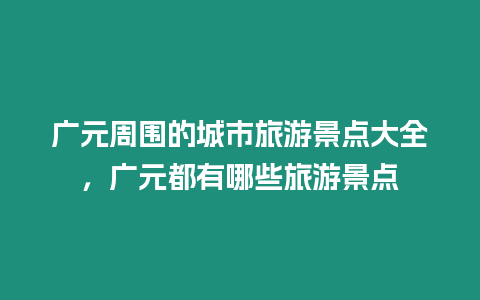 广元周围的城市旅游景点大全，广元都有哪些旅游景点